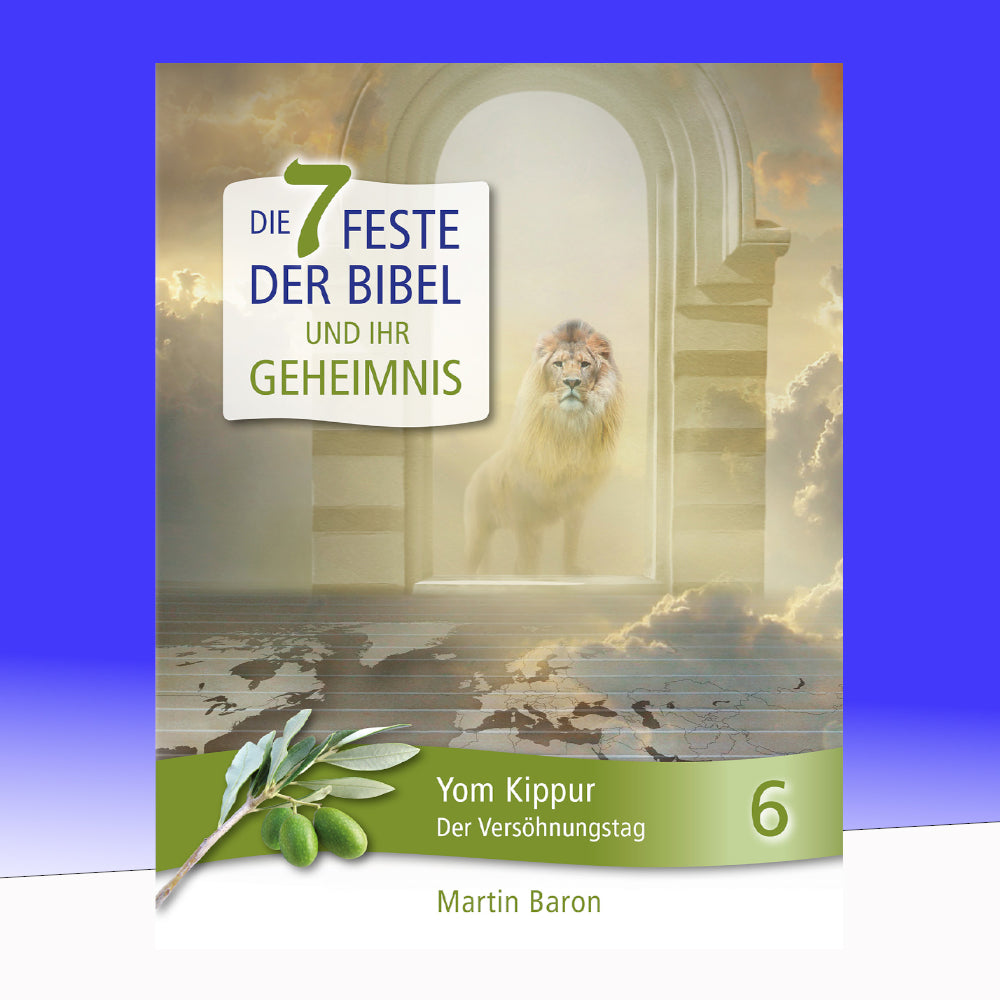 DIE 7 FESTE DER BIBEL UND IHR GEHEIMNIS

Yom Kippur
Der Versöhnungstag

6

Martin Baron